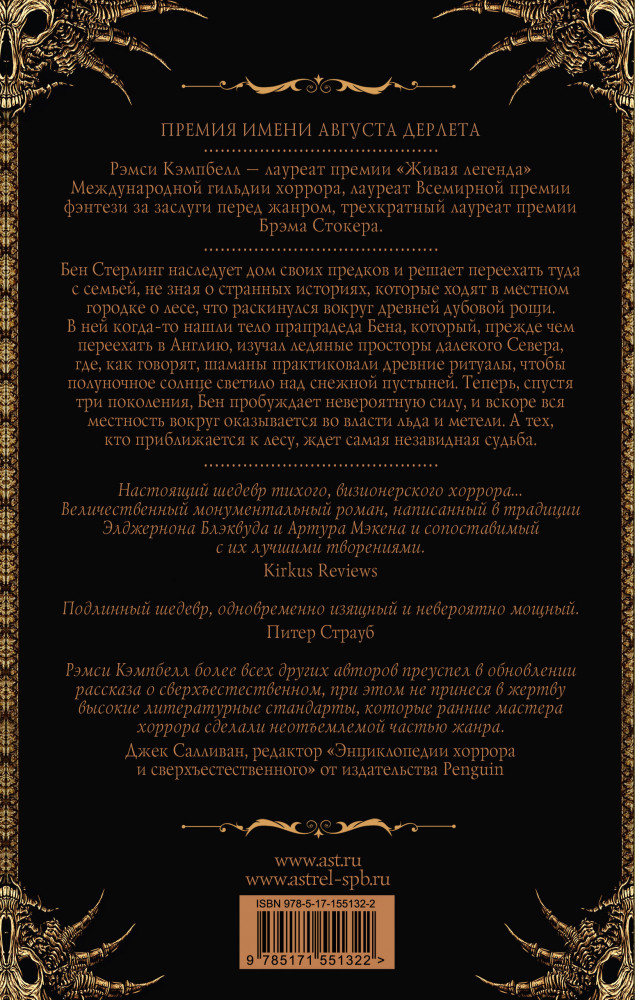 ПРЕМИЯ ИМЕНИ АВГУСТА ДЕРЛЕТА

Рэмси Кэмпбелл — лауреат премии «Живая легенда» Международной гильдии хоррора, лауреат Всемирной премии фэнтези за заслуги перед жанром, трехкратный лауреат премии Брэма Стокера.

Бен Стерлинг наследует дом своих предков и решает переехать туда с семьей, не зная о странных историях, которые ходят в местном городке о лесе, что раскинулся вокруг древней дубовой рощи. В ней когда-то нашли тело прапрадеда Бена, который, прежде чем переехать в Англию, изучал ледяные просторы далекого Севера, где, как говорят, шаманы практиковали древние ритуалы, чтобы полуночное солнце светило над снежной пустыней. Теперь, спустя три поколения, Бен пробуждает невероятную силу, и вскоре вся местность вокруг оказывается во власти льда и метели. А тех, кто приближается к лесу, ждет самая незавидная судьба.

Настоящий шедевр тихого, визионерского хоррора... Величественный монументальный роман, написанный в традиции Элджернона Блэквуда и Артура Мэкена и сопоставимый с их лучшими творениями.
Kirkus Reviews

Подлинный шедевр, одновременно изящный и невероятно мощный.
Питер Страуб

Рэмси Кэмпбелл более всех других авторов преуспел в обновлении рассказа о сверхъестественном, при этом не принеся в жертву высокие литературные стандарты, которые ранние мастера хоррора сделали неотъемлемой частью жанра.
Джек Салливан, редактор «Энциклопедии хоррора и сверхъестественного» от издательства Penguin

www.ast.ru
www.astrel-spb.ru

ISBN 978-5-17-155132-2

9 785171 551322 >